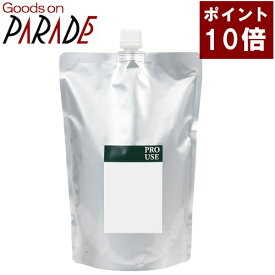 Goods on
PARADE

ポイント
10倍

PRO
USE